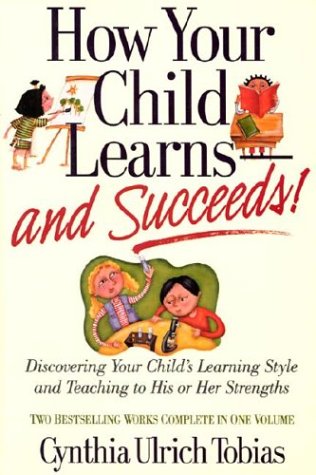 How Your Child Learns and Succeeds!

Discovering Your Child's Learning Style and Teaching to His or Her Strengths

TWO BESTSELLING WORKS COMPLETE IN ONE VOLUME

Cynthia Ulrich Tobias